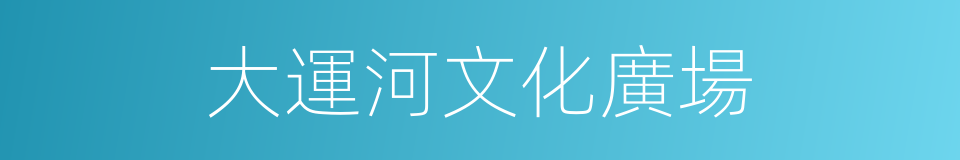 大運河文化廣場